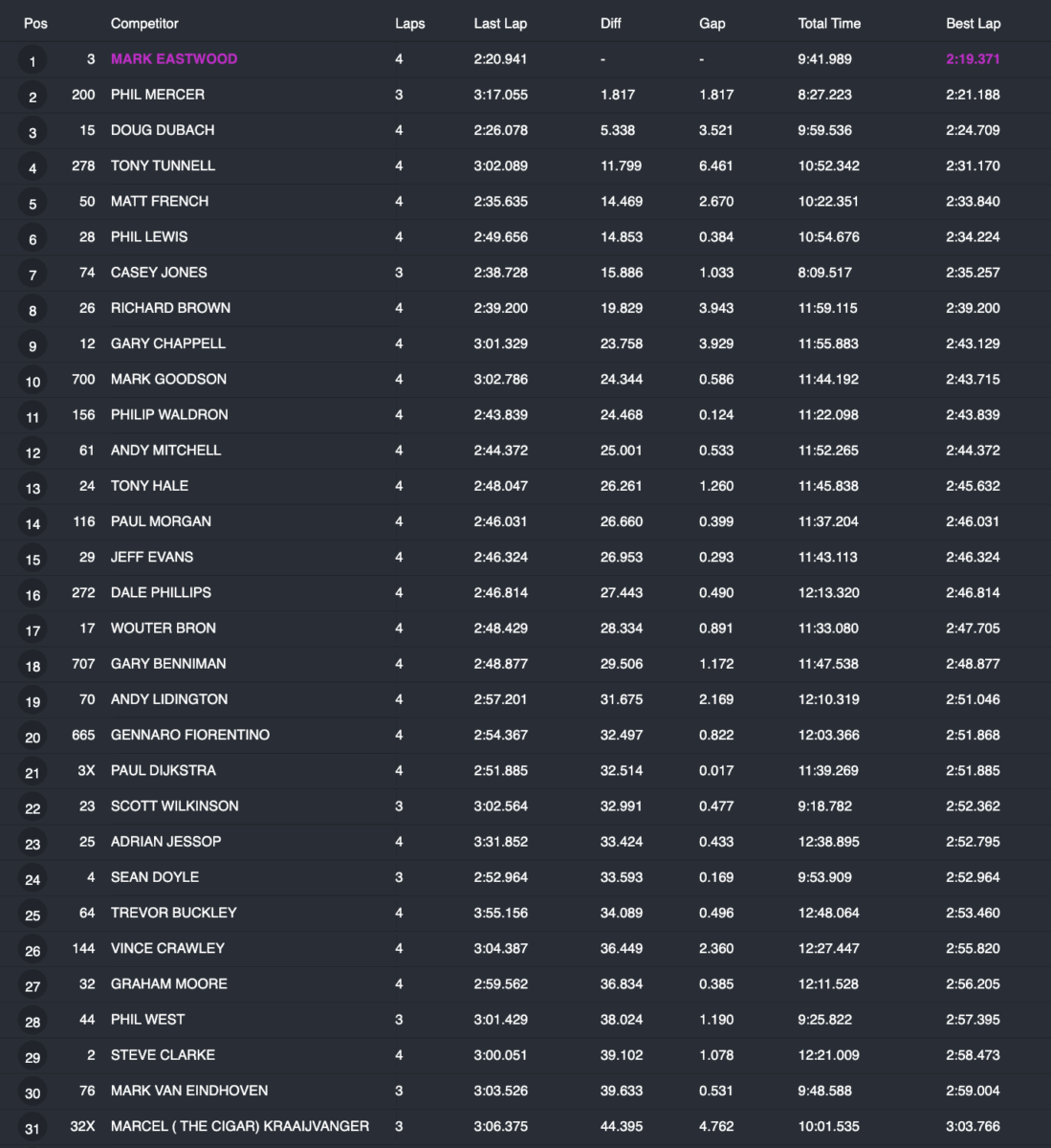 | Pos | | Competitor | Laps | Last Lap | Diff | Gap | Total Time | Best Lap |
|---|---|---|---|---|---|---|---|---|
| 1 | 3 | MARK EASTWOOD | 4 | 2:20.941 | - | - | 9:41.989 | 2:19.371 |
| 2 | 200 | PHIL MERCER | 3 | 3:17.055 | 1.817 | 1.817 | 8:27.223 | 2:21.188 |
| 3 | 15 | DOUG DUBACH | 4 | 2:26.078 | 5.338 | 3.521 | 9:59.536 | 2:24.709 |
| 4 | 278 | TONY TUNNELL | 4 | 3:02.089 | 11.799 | 6.461 | 10:52.342 | 2:31.170 |
| 5 | 50 | MATT FRENCH | 4 | 2:35.635 | 14.469 | 2.670 | 10:22.351 | 2:33.840 |
| 6 | 28 | PHIL LEWIS | 4 | 2:49.656 | 14.853 | 0.384 | 10:54.676 | 2:34.224 |
| 7 | 74 | CASEY JONES | 3 | 2:38.728 | 15.886 | 1.033 | 8:09.517 | 2:35.257 |
| 8 | 26 | RICHARD BROWN | 4 | 2:39.200 | 19.829 | 3.943 | 11:59.115 | 2:39.200 |
| 9 | 12 | GARY CHAPPELL | 4 | 3:01.329 | 23.758 | 3.929 | 11:55.883 | 2:43.129 |
| 10 | 700 | MARK GOODSON | 4 | 3:02.786 | 24.344 | 0.586 | 11:44.192 | 2:43.715 |
| 11 | 156 | PHILIP WALDRON | 4 | 2:43.839 | 24.468 | 0.124 | 11:22.098 | 2:43.839 |
| 12 | 61 | ANDY MITCHELL | 4 | 2:44.372 | 25.001 | 0.533 | 11:52.265 | 2:44.372 |
| 13 | 24 | TONY HALE | 4 | 2:48.047 | 26.261 | 1.260 | 11:45.838 | 2:45.632 |
| 14 | 116 | PAUL MORGAN | 4 | 2:46.031 | 26.660 | 0.399 | 11:37.204 | 2:46.031 |
| 15 | 29 | JEFF EVANS | 4 | 2:46.324 | 26.953 | 0.293 | 11:43.113 | 2:46.324 |
| 16 | 272 | DALE PHILLIPS | 4 | 2:46.814 | 27.443 | 0.490 | 12:13.320 | 2:46.814 |
| 17 | 17 | WOUTER BRON | 4 | 2:48.429 | 28.334 | 0.891 | 11:33.080 | 2:47.705 |
| 18 | 707 | GARY BENNIMAN | 4 | 2:48.877 | 29.506 | 1.172 | 11:47.538 | 2:48.877 |
| 19 | 70 | ANDY LIDINGTON | 4 | 2:57.201 | 31.675 | 2.169 | 12:10.319 | 2:51.046 |
| 20 | 665 | GENNARO FIORENTINO | 4 | 2:54.367 | 32.497 | 0.822 | 12:03.366 | 2:51.868 |
| 21 | 3X | PAUL DIJKSTRA | 4 | 2:51.885 | 32.514 | 0.017 | 11:39.269 | 2:51.885 |
| 22 | 23 | SCOTT WILKINSON | 3 | 3:02.564 | 32.991 | 0.477 | 9:18.782 | 2:52.362 |
| 23 | 25 | ADRIAN JESSOP | 4 | 3:31.852 | 33.424 | 0.433 | 12:38.895 | 2:52.795 |
| 24 | 4 | SEAN DOYLE | 3 | 2:52.964 | 33.593 | 0.169 | 9:53.909 | 2:52.964 |
| 25 | 64 | TREVOR BUCKLEY | 4 | 3:55.156 | 34.089 | 0.496 | 12:48.064 | 2:53.460 |
| 26 | 144 | VINCE CRAWLEY | 4 | 3:04.387 | 36.449 | 2.360 | 12:27.447 | 2:55.820 |
| 27 | 32 | GRAHAM MOORE | 4 | 2:59.562 | 36.834 | 0.385 | 12:11.528 | 2:56.205 |
| 28 | 44 | PHIL WEST | 3 | 3:01.429 | 38.024 | 1.190 | 9:25.822 | 2:57.395 |
| 29 | 2 | STEVE CLARKE | 4 | 3:00.051 | 39.102 | 1.078 | 12:21.009 | 2:58.473 |
| 30 | 76 | MARK VAN EINDHOVEN | 3 | 3:03.526 | 39.633 | 0.531 | 9:48.588 | 2:59.004 |
| 31 | 32X | MARCEL ( THE CIGAR) KRAAIJVANGER | 3 | 3:06.375 | 44.395 | 4.762 | 10:01.535 | 3:03.766 |